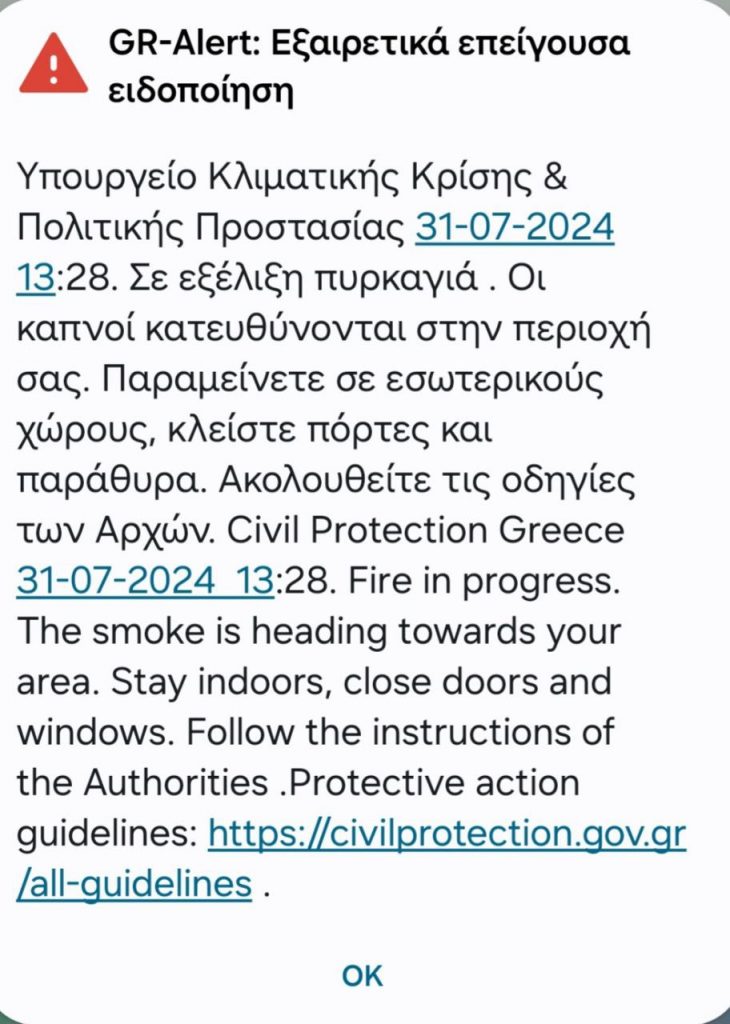 GR-Alert: Εξαιρετικά επείγουσα ειδοποίηση

Υπουργείο Κλιματικής Κρίσης & Πολιτικής Προστασίας 31-07-2024 13:28. Σε εξέλιξη πυρκαγιά . Οι καπνοί κατευθύνονται στην περιοχή σας. Παραμείνετε σε εσωτερικούς χώρους, κλείστε πόρτες και παράθυρα. Ακολουθείτε τις οδηγίες των Αρχών. Civil Protection Greece 31-07-2024 13:28. Fire in progress. The smoke is heading towards your area. Stay indoors, close doors and windows. Follow the instructions of the Authorities .Protective action guidelines: https://civilprotection.gov.gr/all-guidelines .

OK